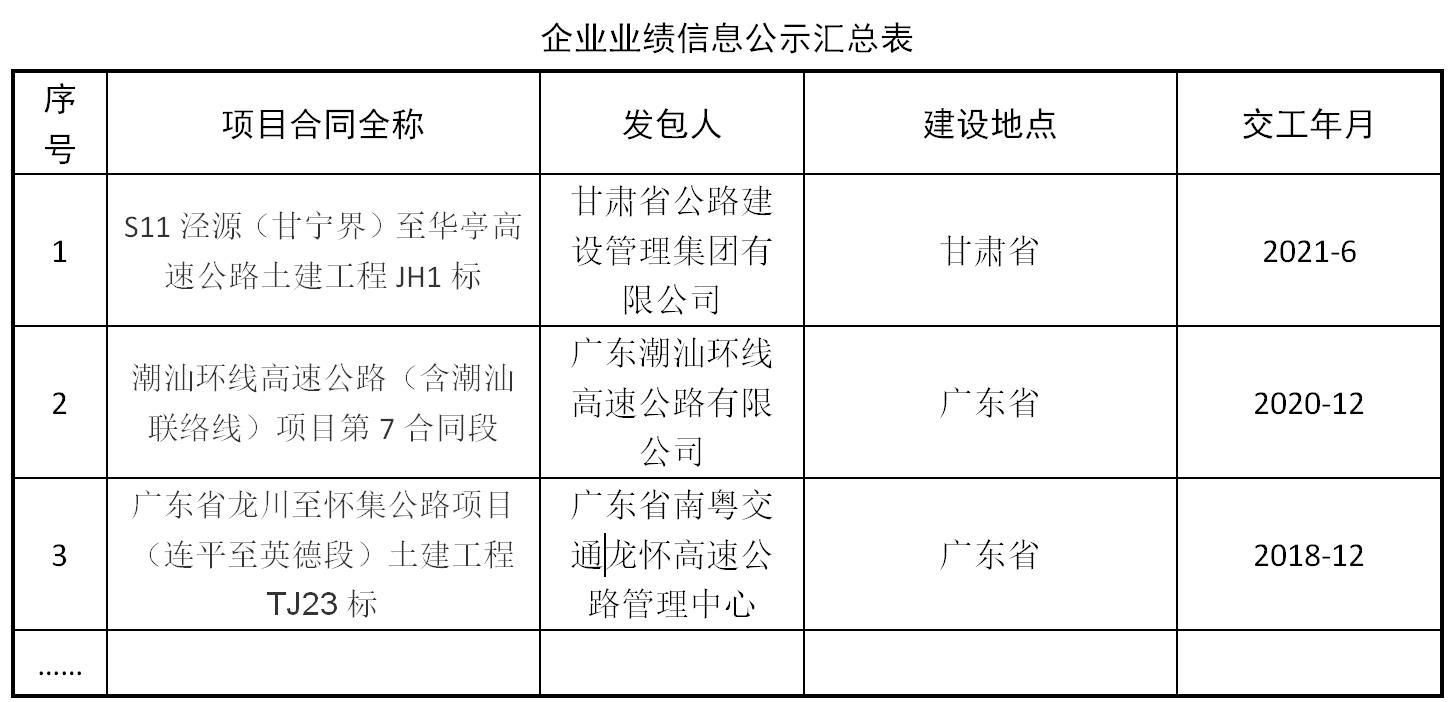 企业业绩信息公示汇总表

| 序号 | 项目合同全称 | 发包人 | 建设地点 | 交工年月 |
|---|---|---|---|---|
| 1 | S11 泾源（甘宁界）至华亭高速公路土建工程 JH1 标 | 甘肃省公路建设管理集团有限公司 | 甘肃省 | 2021-6 |
| 2 | 潮汕环线高速公路（含潮汕联络线）项目第 7 合同段 | 广东潮汕环线高速公路有限公司 | 广东省 | 2020-12 |
| 3 | 广东省龙川至怀集公路项目（连平至英德段）土建工程 TJ23 标 | 广东省南粤交通龙怀高速公路管理中心 | 广东省 | 2018-12 |
| ...... | | | | |